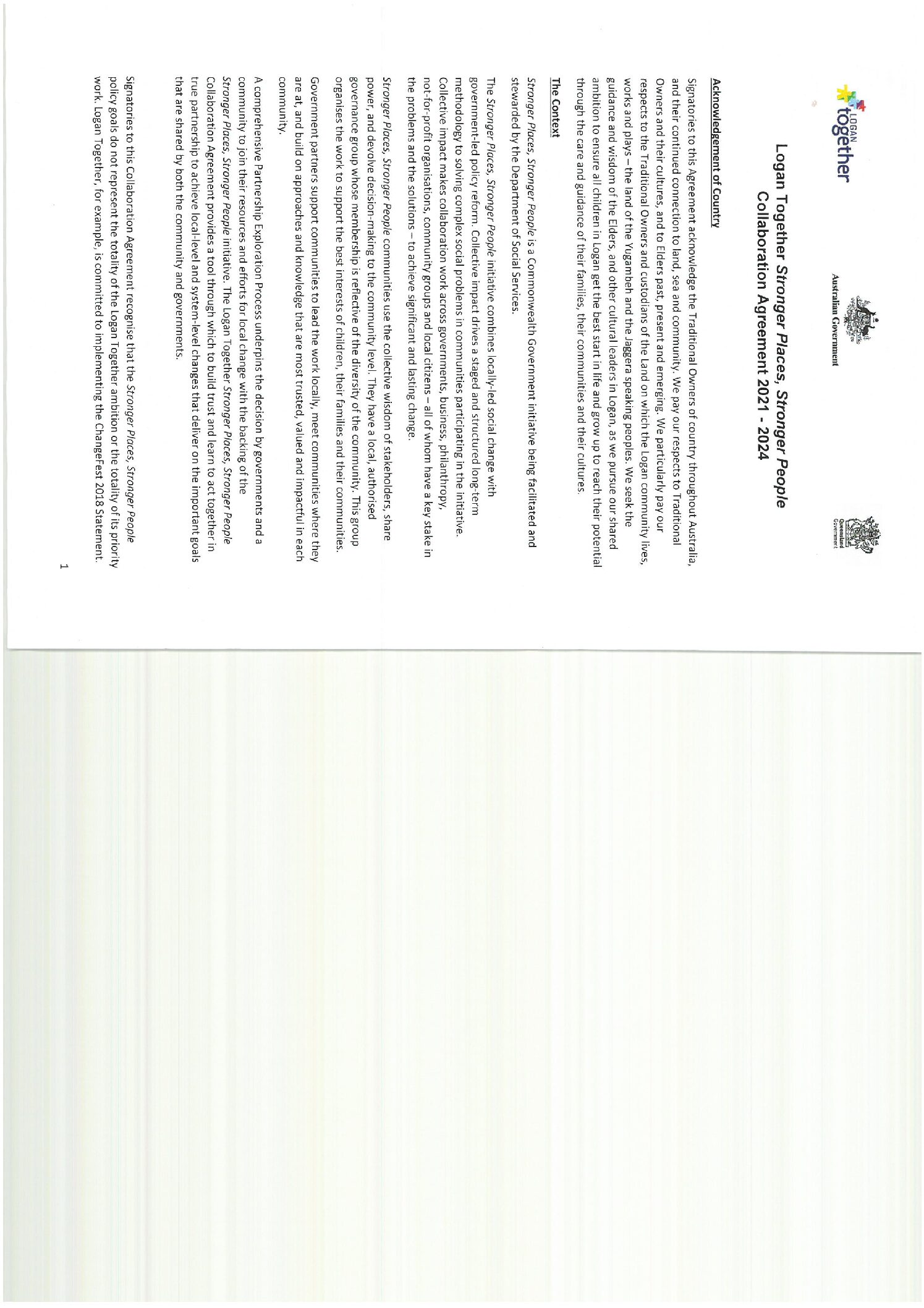 LOGAN together

Australian Government

Queensland Government

Logan Together Stronger Places, Stronger People Collaboration Agreement 2021 - 2024

Acknowledgement of Country

Signatories to this Agreement acknowledge the Traditional Owners of country throughout Australia, and their continued connection to land, sea and community. We pay our respects to Traditional Owners and their cultures, and to Elders past, present and emerging. We particularly pay our respects to the Traditional Owners and custodians of the Land on which the Logan community lives, works and plays – the land of the Yugambeh and the Jaggera speaking peoples. We seek the guidance and wisdom of the Elders, and other cultural leaders in Logan, as we pursue our shared ambition to ensure all children in Logan get the best start in life and grow up to reach their potential through the care and guidance of their families, their communities and their cultures.

The Context

Stronger Places, Stronger People is a Commonwealth Government initiative being facilitated and stewarded by the Department of Social Services.

The Stronger Places, Stronger People initiative combines locally-led social change with government-led policy reform. Collective impact drives a staged and structured long-term methodology to solving complex social problems in communities participating in the initiative. Collective impact makes collaboration work across governments, business, philanthropy, not-for-profit organisations, community groups and local citizens – all of whom have a key stake in the problems and the solutions – to achieve significant and lasting change.

Stronger Places, Stronger People communities use the collective wisdom of stakeholders, share power, and devolve decision-making to the community level. They have a local, authorised governance group whose membership is reflective of the diversity of the community. This group organises the work to support the best interests of children, their families and their communities.

Government partners support communities to lead the work locally, meet communities where they are at, and build on approaches and knowledge that are most trusted, valued and impactful in each community.

A comprehensive Partnership Exploration Process underpins the decision by governments and a community to join their resources and efforts for local change with the backing of the Stronger Places, Stronger People initiative. The Logan Together Stronger Places, Stronger People Collaboration Agreement provides a tool through which to build trust and learn to act together in true partnership to achieve local-level and system-level changes that deliver on the important goals that are shared by both the community and governments.

Signatories to this Collaboration Agreement recognise that the Stronger Places, Stronger People policy goals do not represent the totality of the Logan Together ambition or the totality of its priority work. Logan Together, for example, is committed to implementing the ChangeFest 2018 Statement.

1